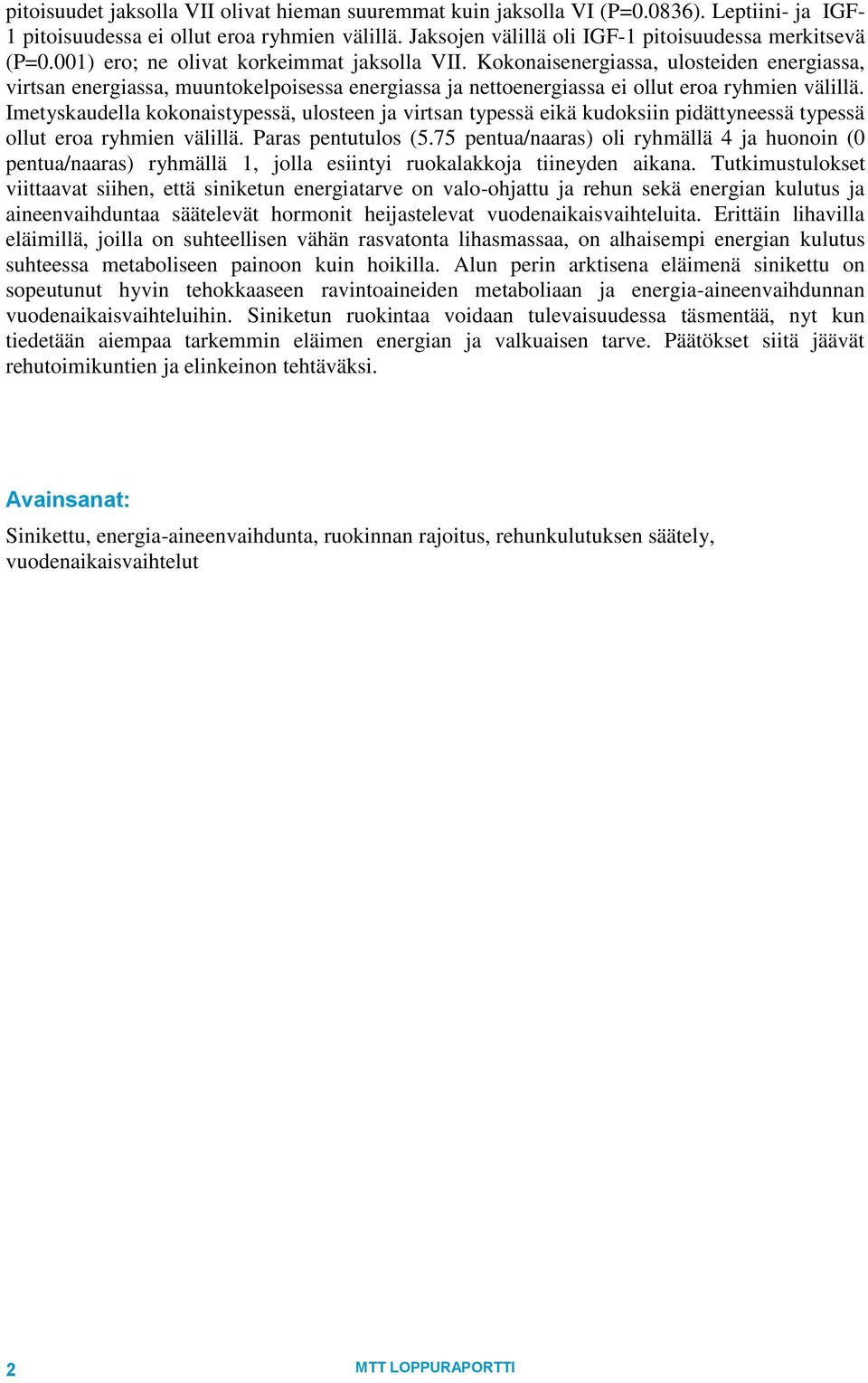 pitoisuudet jaksolla VII olivat hieman suuremmat kuin jaksolla VI (P=0.0836). Leptiini- ja IGF-1 pitoisuudessa ei ollut eroa ryhmien välillä. Jaksojen välillä oli IGF-1 pitoisuudessa merkitsevä (P=0.001) ero; ne olivat korkeimmat jaksolla VII. Kokonaisenergiassa, ulosteiden energiassa, virtsan energiassa, muuntokelpoisessa energiassa ja nettoenergiassa ei ollut eroa ryhmien välillä. Imetyskaudella kokonaistypessä, ulosteen ja virtsan typessä eikä kudoksiin pidättyneessä typessä ollut eroa ryhmien välillä. Paras pentutulos (5.75 pentua/naaras) oli ryhmällä 4 ja huonoin (0 pentua/naaras) ryhmällä 1, jolla esiintyi ruokalakkoja tiineyden aikana. Tutkimustulokset viittaavat siihen, että siniketun energiatarve on valo-ohjattu ja rehun sekä energian kulutus ja aineenvaihduntaa säätelevät hormonit heijastelevat vuodenaikaisvaihteluita. Erittäin lihavilla eläimillä, joilla on suhteellisen vähän rasvatonta lihasmassaa, on alhaisempi energian kulutus suhteessa metaboliseen painoon kuin hoikilla. Alun perin arktisena eläimenä sinikettu on sopeutunut hyvin tehokkaaseen ravintoaineiden metaboliaan ja energia-aineenvaihdunnan vuodenaikaisvaihteluihin. Siniketun ruokintaa voidaan tulevaisuudessa täsmentää, nyt kun tiedetään aiempaa tarkemmin eläimen energian ja valkuaisen tarve. Päätökset siitä jäävät rehutoimikuntien ja elinkeinon tehtäväksi.

Avainsanat:

Sinikettu, energia-aineenvaihdunta, ruokinnan rajoitus, rehunkulutuksen säätely, vuodenaikaisvaihtelut

2

MTT LOPPURAPORTTI